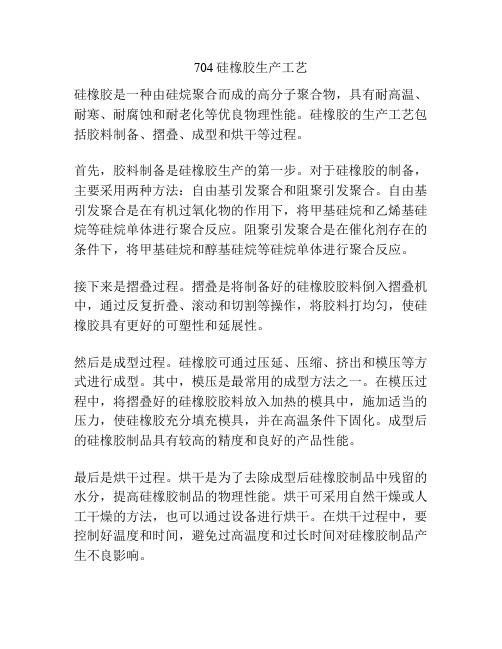 704 硅橡胶生产工艺

硅橡胶是一种由硅烷聚合而成的高分子聚合物，具有耐高温、耐寒、耐腐蚀和耐老化等优良物理性能。硅橡胶的生产工艺包括胶料制备、摺叠、成型和烘干等过程。

首先，胶料制备是硅橡胶生产的第一步。对于硅橡胶的制备，主要采用两种方法：自由基引发聚合和阻聚引发聚合。自由基引发聚合是在有机过氧化物的作用下，将甲基硅烷和乙烯基硅烷等硅烷单体进行聚合反应。阻聚引发聚合是在催化剂存在的条件下，将甲基硅烷和醇基硅烷等硅烷单体进行聚合反应。

接下来是摺叠过程。摺叠是将制备好的硅橡胶胶料倒入摺叠机中，通过反复折叠、滚动和切割等操作，将胶料打均匀，使硅橡胶具有更好的可塑性和延展性。

然后是成型过程。硅橡胶可通过压延、压缩、挤出和模压等方式进行成型。其中，模压是最常用的成型方法之一。在模压过程中，将摺叠好的硅橡胶胶料放入加热的模具中，施加适当的压力，使硅橡胶充分填充模具，并在高温条件下固化。成型后的硅橡胶制品具有较高的精度和良好的产品性能。

最后是烘干过程。烘干是为了去除成型后硅橡胶制品中残留的水分，提高硅橡胶制品的物理性能。烘干可采用自然干燥或人工干燥的方法，也可以通过设备进行烘干。在烘干过程中，要控制好温度和时间，避免过高温度和过长时间对硅橡胶制品产生不良影响。